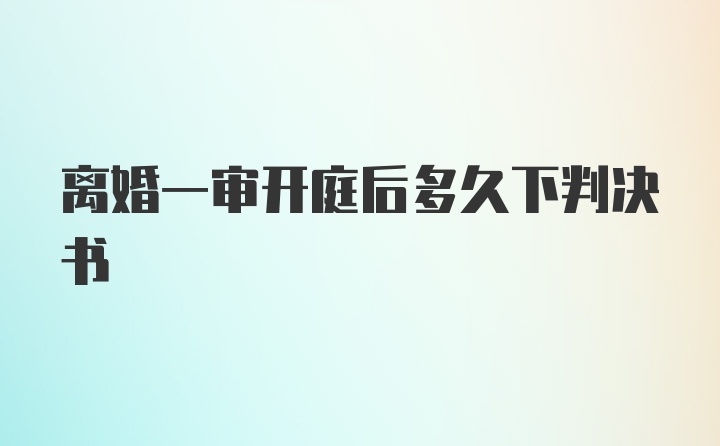 离婚一审开庭后多久下判决书